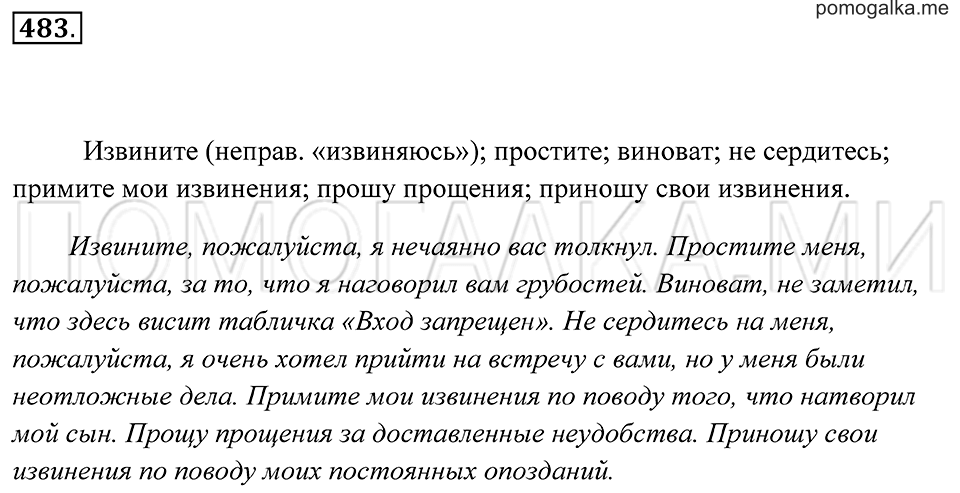 483.

pomogalka.me

Извините (неправ. «извиняюсь»); простите; виноват; не сердитесь; примите мои извинения; прошу прощения; приношу свои извинения.

ПОМОГАЛКА.МИ

Извините, пожалуйста, я нечаянно вас толкнул. Простите меня, пожалуйста, за то, что я наговорил вам грубостей. Виноват, не заметил, что здесь висит табличка «Вход запрещен». Не сердитесь на меня, пожалуйста, я очень хотел прийти на встречу с вами, но у меня были неотложные дела. Примите мои извинения по поводу того, что натворил мой сын. Прощу прощения за доставленные неудобства. Приношу свои извинения по поводу моих постоянных опозданий.